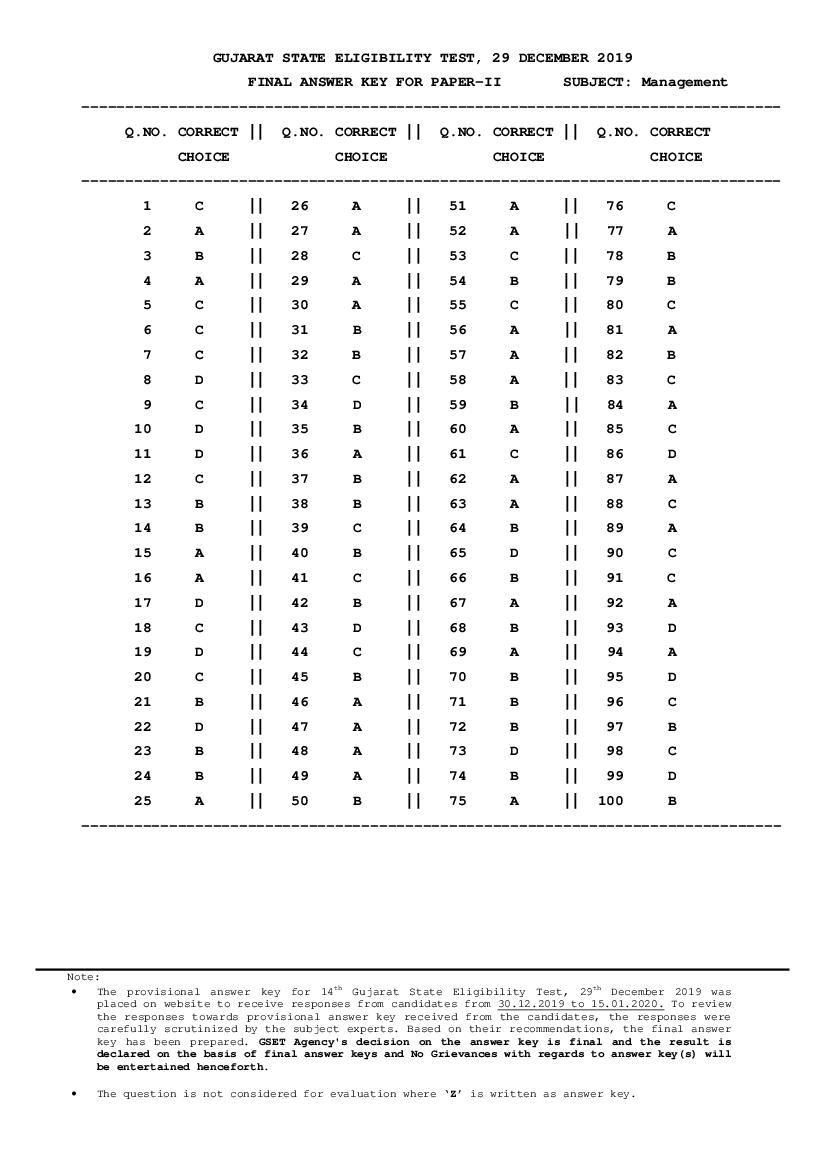 GUJARAT STATE ELIGIBILITY TEST, 29 DECEMBER 2019
FINAL ANSWER KEY FOR PAPER-II SUBJECT: Management

| Q.NO. | CORRECT CHOICE | Q.NO. | CORRECT CHOICE | Q.NO. | CORRECT CHOICE | Q.NO. | CORRECT CHOICE |
|---|---|---|---|---|---|---|---|
| 1 | C | 26 | A | 51 | A | 76 | C |
| 2 | A | 27 | A | 52 | A | 77 | A |
| 3 | B | 28 | C | 53 | C | 78 | B |
| 4 | A | 29 | A | 54 | B | 79 | B |
| 5 | C | 30 | A | 55 | C | 80 | C |
| 6 | C | 31 | B | 56 | A | 81 | A |
| 7 | C | 32 | B | 57 | A | 82 | B |
| 8 | D | 33 | C | 58 | A | 83 | C |
| 9 | C | 34 | D | 59 | B | 84 | A |
| 10 | D | 35 | B | 60 | A | 85 | C |
| 11 | D | 36 | A | 61 | C | 86 | D |
| 12 | C | 37 | B | 62 | A | 87 | A |
| 13 | B | 38 | B | 63 | A | 88 | C |
| 14 | B | 39 | C | 64 | B | 89 | A |
| 15 | A | 40 | B | 65 | D | 90 | C |
| 16 | A | 41 | C | 66 | B | 91 | C |
| 17 | D | 42 | B | 67 | A | 92 | A |
| 18 | C | 43 | D | 68 | B | 93 | D |
| 19 | D | 44 | C | 69 | A | 94 | A |
| 20 | C | 45 | B | 70 | B | 95 | D |
| 21 | B | 46 | A | 71 | B | 96 | C |
| 22 | D | 47 | A | 72 | B | 97 | B |
| 23 | B | 48 | A | 73 | D | 98 | C |
| 24 | B | 49 | A | 74 | B | 99 | D |
| 25 | A | 50 | B | 75 | A | 100 | B |

Note:
• The provisional answer key for 14$^{th}$ Gujarat State Eligibility Test, 29$^{th}$ December 2019 was placed on website to receive responses from candidates from 30.12.2019 to 15.01.2020. To review the responses towards provisional answer key received from the candidates, the responses were carefully scrutinized by the subject experts. Based on their recommendations, the final answer key has been prepared. GSET Agency's decision on the answer key is final and the result is declared on the basis of final answer keys and No Grievances with regards to answer key(s) will be entertained henceforth.

• The question is not considered for evaluation where 'Z' is written as answer key.